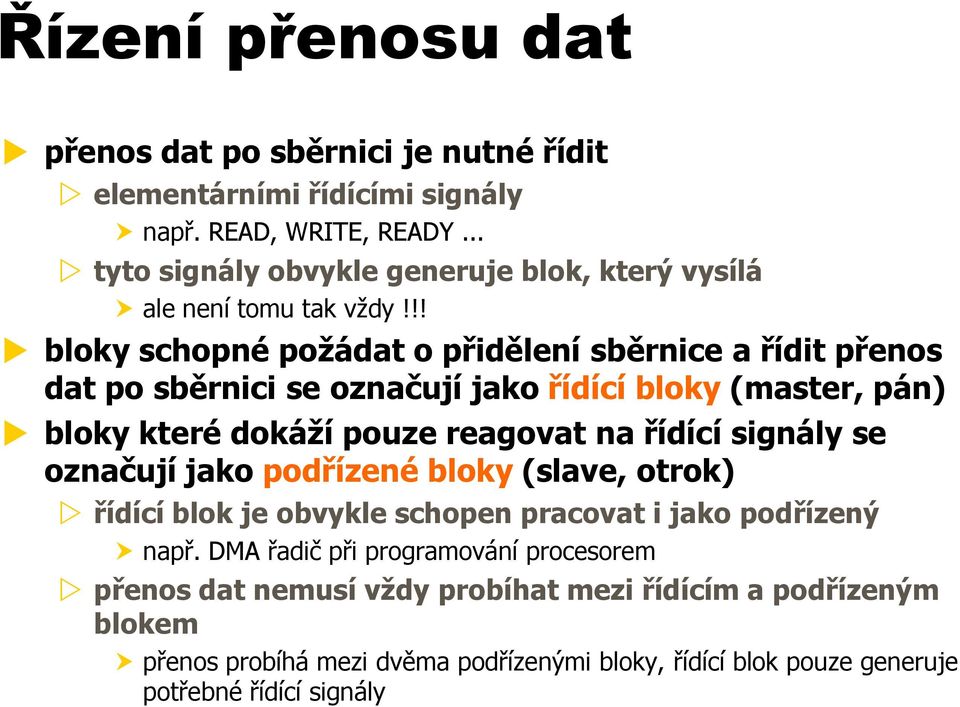 Řízení přenosu dat

přenos dat po sběrnici je nutné řídit

elementárními řídícími signály

např. READ, WRITE, READY ...

tyto signály obvykle generuje blok, který vysílá

ale není tomu tak vždy !!!

bloky schopné požádat o přidělení sběrnice a řídit přenos dat po sběrnici se označují jako řídící bloky (master, pán)

bloky které dokáží pouze reagovat na řídící signály se označují jako podřízené bloky (slave, otrok)

řídící blok je obvykle schopen pracovat i jako podřízený

např. DMA řadič při programování procesorem

přenos dat nemusí vždy probíhat mezi řídícím a podřízeným blokem

přenos probíhá mezi dvěma podřízenými bloky, řídící blok pouze generuje potřebné řídící signály